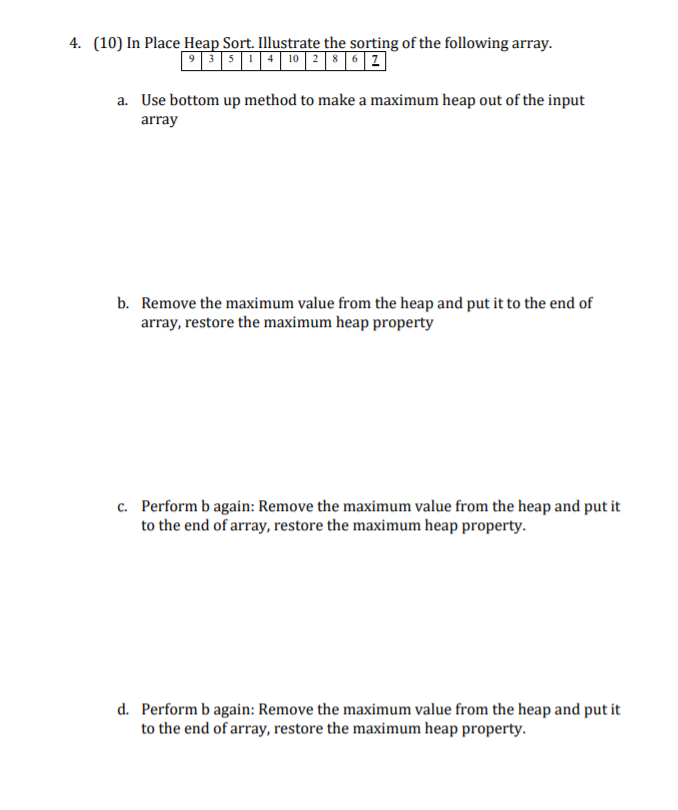 4. (10) In Place Heap Sort. Illustrate the sorting of the following array.

| 9 | 3 | 5 | 1 | 4 | 10 | 2 | 8 | 6 | 7 |
|---|---|---|---|---|---|---|---|---|---|

a. Use bottom up method to make a maximum heap out of the input array

b. Remove the maximum value from the heap and put it to the end of array, restore the maximum heap property

c. Perform b again: Remove the maximum value from the heap and put it to the end of array, restore the maximum heap property.

d. Perform b again: Remove the maximum value from the heap and put it to the end of array, restore the maximum heap property.